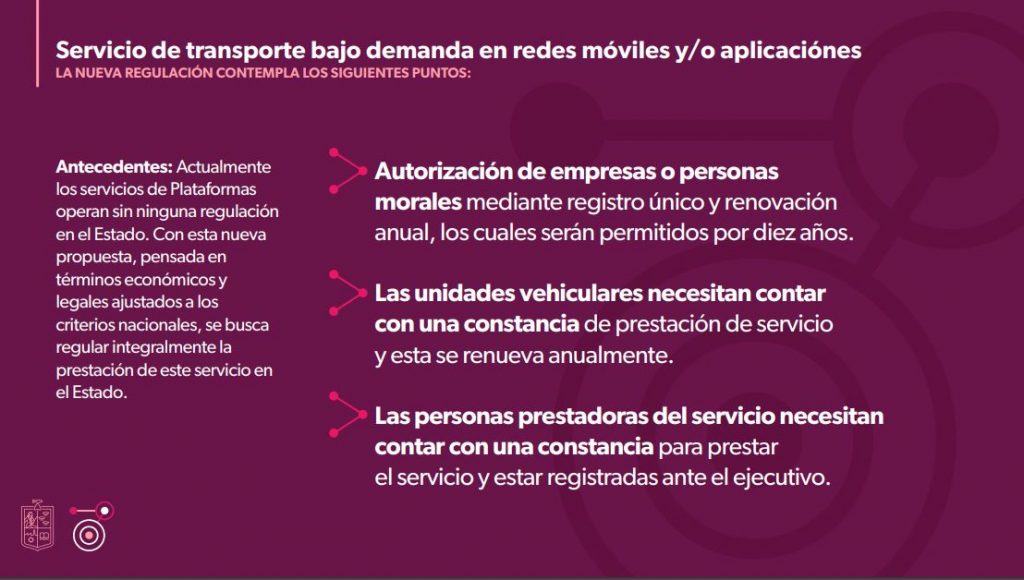 Servicio de transporte bajo demanda en redes móviles y/o aplicaciónes
LA NUEVA REGULACIÓN CONTEMPLA LOS SIGUIENTES PUNTOS:

Antecedentes: Actualmente los servicios de Plataformas operan sin ninguna regulación en el Estado. Con esta nueva propuesta, pensada en términos económicos y legales ajustados a los criterios nacionales, se busca regular integralmente la prestación de este servicio en el Estado.

Autorización de empresas o personas morales mediante registro único y renovación anual, los cuales serán permitidos por diez años.

Las unidades vehiculares necesitan contar con una constancia de prestación de servicio y esta se renueva anualmente.

Las personas prestadoras del servicio necesitan contar con una constancia para prestar el servicio y estar registradas ante el ejecutivo.